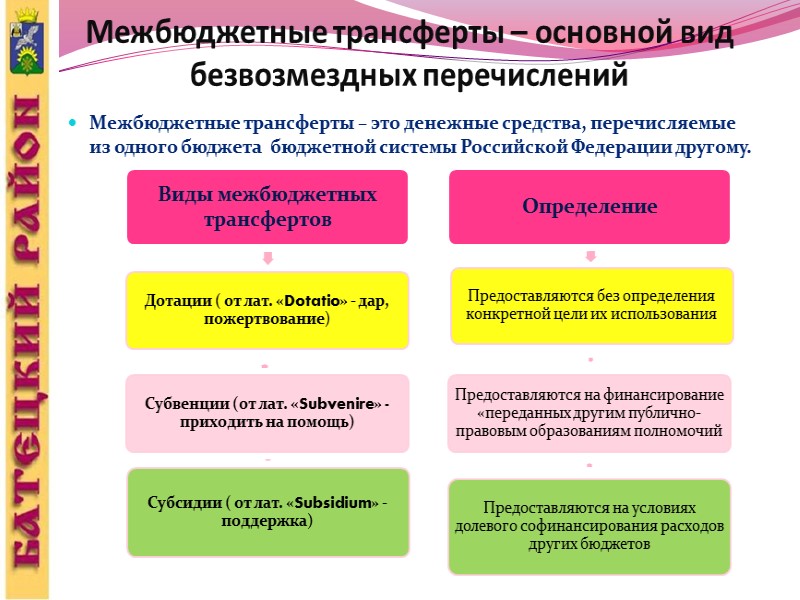 БАТЕЦКИЙ РАЙОН

Межбюджетные трансферты – основной вид безвозмездных перечислений

Межбюджетные трансферты – это денежные средства, перечисляемые из одного бюджета бюджетной системы Российской Федерации другому.

Виды межбюджетных трансфертов

Дотации ( от лат. «Dotatio» - дар, пожертвование)

Субвенции (от лат. «Subvenire» - приходить на помощь)

Субсидии ( от лат. «Subsidium» - поддержка)

Определение

Предоставляются без определения конкретной цели их использования

Предоставляются на финансирование «переданных другим публично-правовым образованиям полномочий

Предоставляются на условиях долевого софинансирования расходов других бюджетов